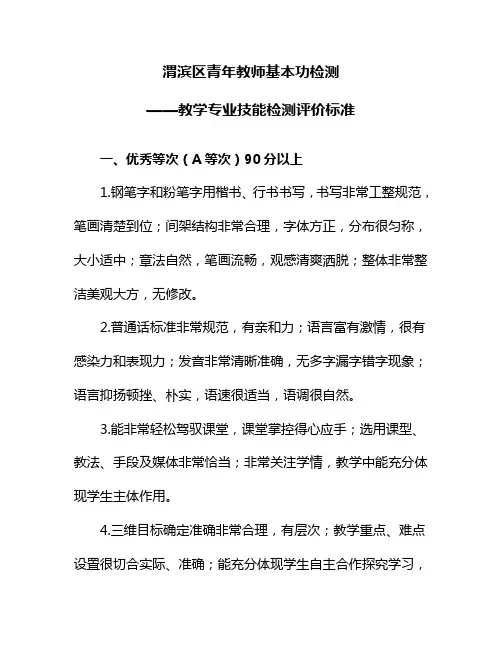 渭滨区青年教师基本功检测

——教学专业技能检测评价标准

一、优秀等次（A等次）90分以上

1.钢笔字和粉笔字用楷书、行书书写，书写非常工整规范，笔画清楚到位；间架结构非常合理，字体方正，分布很匀称，大小适中；章法自然，笔画流畅，观感清爽洒脱；整体非常整洁美观大方，无修改。

2.普通话标准非常规范，有亲和力；语言富有激情，很有感染力和表现力；发音非常清晰准确，无多字漏字错字现象；语言抑扬顿挫、朴实，语速很适当，语调很自然。

3.能非常轻松驾驭课堂，课堂掌控得心应手；选用课型、教法、手段及媒体非常恰当；非常关注学情，教学中能充分体现学生主体作用。

4.三维目标确定准确非常合理，有层次；教学重点、难点设置很切合实际、准确；能充分体现学生自主合作探究学习，